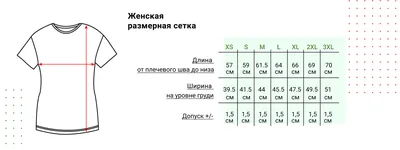 Женская
размерная сетка

| | XS | S | M | L | XL | 2XL | 3XL |
|---|---|---|---|---|---|---|---|
| Длина от плечевого шва до низа | 57 см | 59 см | 61.5 см | 64 см | 66 см | 69 см | 70 см |
| Ширина на уровне груди | 39.5 см | 41.5 см | 44 см | 45.5 см | 47.5 см | 49.5 см | 51 см |
| Допуск +/- | 1,5 см | 1,5 см | 1,5 см | 1,5 см | 1,5 см | 1,5 см | 1,5 см |